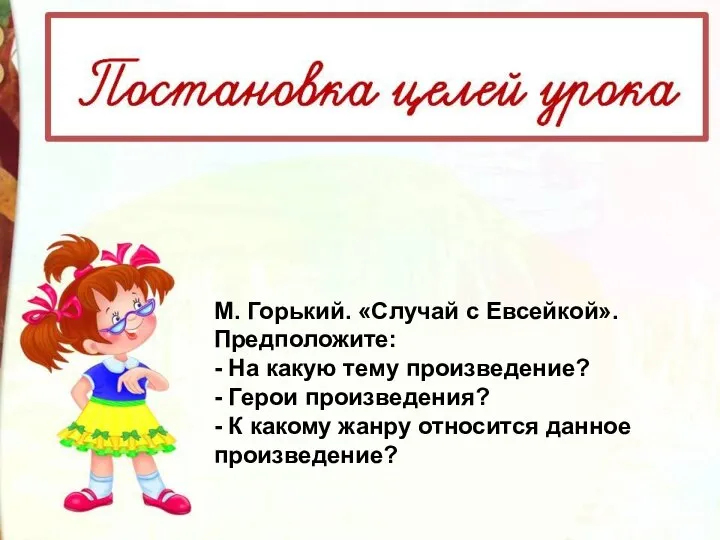 Постановка целей урока

М. Горький. «Случай с Евсейкой».
Предположите:
- На какую тему произведение?
- Герои произведения?
- К какому жанру относится данное произведение?